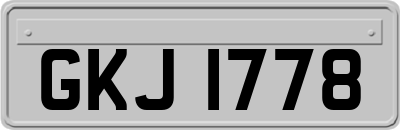 GKJ 1778